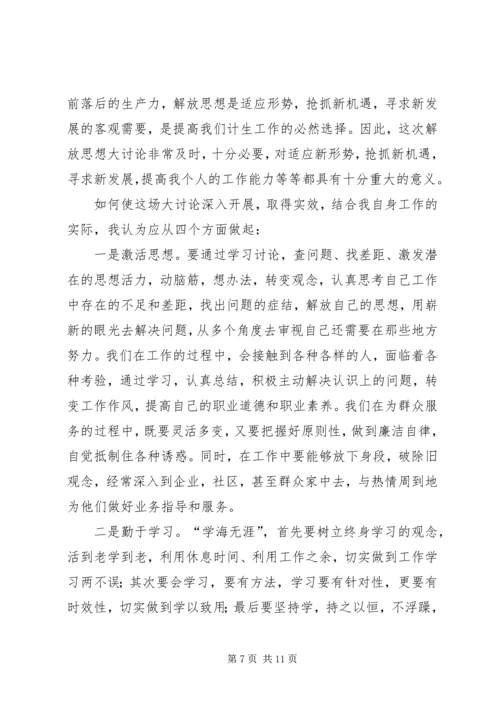 前落后的生产力，解放思想是适应形势，抢抓新机遇，寻求新发展的客观需要，是提高我们计生工作的必然选择。因此，这次解放思想大讨论非常及时，十分必要，对适应新形势，抢抓新机遇，寻求新发展，提高我个人的工作能力等等都具有十分重大的意义。

如何使这场大讨论深入开展，取得实效，结合我自身工作的实际，我认为应从四个方面做起：

一是激活思想。要通过学习讨论，查问题、找差距、激发潜在的思想活力，动脑筋，想办法，转变观念，认真思考自己工作中存在的不足和差距，找出问题的症结，解放自己的思想，用崭新的眼光去解决问题，从多个角度去审视自己还需要在那些地方努力。我们在工作的过程中，会接触到各种各样的人，面临着各种考验，通过学习，认真总结，积极主动解决认识上的问题，转变工作作风，提高自己的职业道德和职业素养。我们在为群众服务的过程中，既要灵活多变，又要把握好原则性，做到廉洁自律，自觉抵制住各种诱惑。同时，在工作中要能够放下身段，破除旧观念，经常深入到企业，社区，甚至群众家中去，与热情周到地为他们做好业务指导和服务。

二是勤于学习。“学海无涯”，首先要树立终身学习的观念，活到老学到老，利用休息时间、利用工作之余，切实做到工作学习两不误；其次要会学习，要有方法，学习要有针对性，更要有时效性，切实做到学以致用；最后要坚持学，持之以恒，不浮躁，

第 7 页 共 11 页